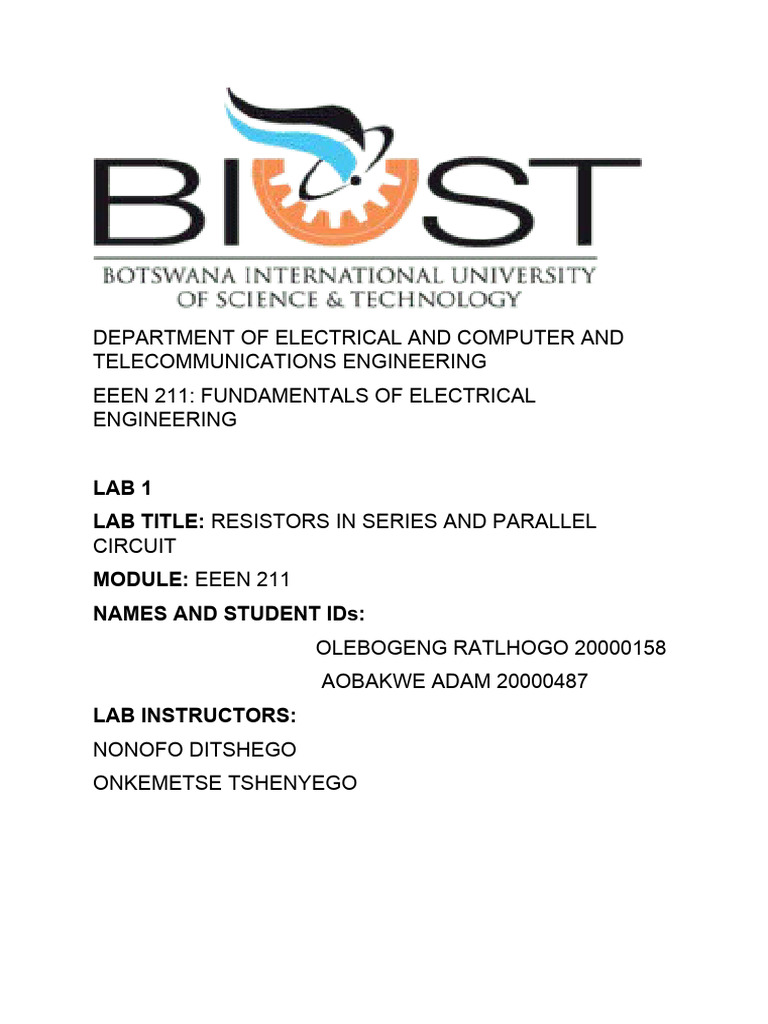 BIUST

BOTSWANA INTERNATIONAL UNIVERSITY OF SCIENCE & TECHNOLOGY

DEPARTMENT OF ELECTRICAL AND COMPUTER AND TELECOMMUNICATIONS ENGINEERING

EEEN 211: FUNDAMENTALS OF ELECTRICAL ENGINEERING

LAB 1

LAB TITLE: RESISTORS IN SERIES AND PARALLEL CIRCUIT

MODULE: EEEN 211

NAMES AND STUDENT IDs:

OLEBOGENG RATLHOGO 20000158

AOBAKWE ADAM 20000487

LAB INSTRUCTORS:

NONOFO DITSHEGO

ONKEMETSE TSHENYEGO